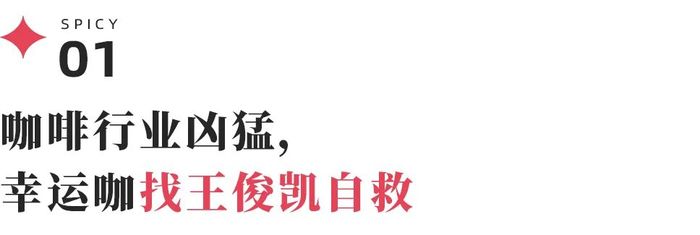 SPICY
01

咖啡行业凶猛，
幸运咖找王俊凯自救